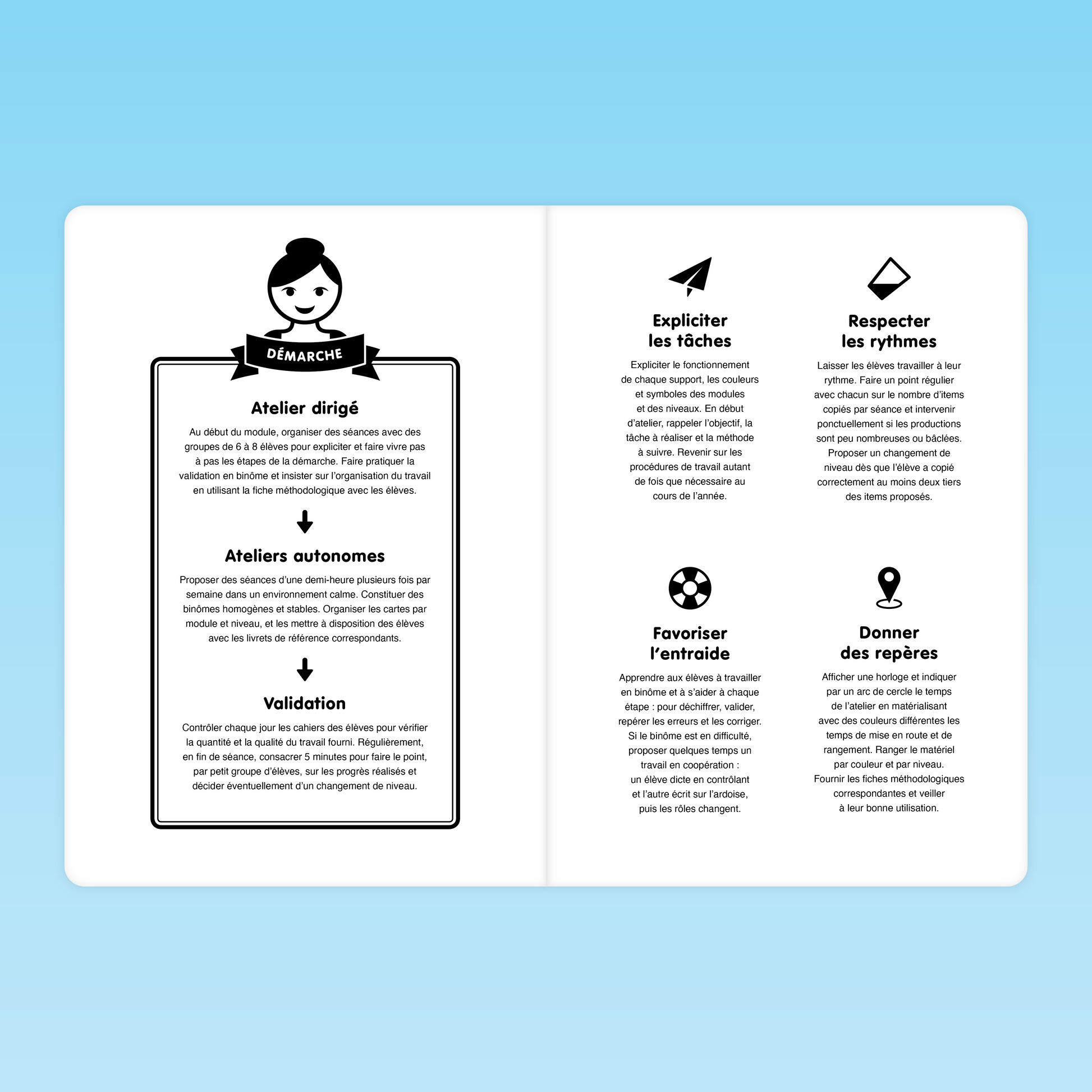 DÉMARCHE

Atelier dirigé

Au début du module, organiser des séances avec des groupes de 6 à 8 élèves pour expliciter et faire vivre pas à pas les étapes de la démarche. Faire pratiquer la validation en binôme et insister sur l'organisation du travail en utilisant la fiche méthodologique avec les élèves.

Ateliers autonomes

Proposer des séances d'une demi-heure plusieurs fois par semaine dans un environnement calme. Constituer des binômes homogènes et stables. Organiser les cartes par module et niveau, et les mettre à disposition des élèves avec les livrets de référence correspondants.

Validation

Contrôler chaque jour les cahiers des élèves pour vérifier la quantité et la qualité du travail fourni. Régulièrement, en fin de séance, consacrer 5 minutes pour faire le point, par petit groupe d'élèves, sur les progrès réalisés et décider éventuellement d'un changement de niveau.

Expliciter les tâches

Expliciter le fonctionnement de chaque support, les couleurs et symboles des modules et des niveaux. En début d'atelier, rappeler l'objectif, la tâche à réaliser et la méthode à suivre. Revenir sur les procédures de travail autant de fois que nécessaire au cours de l'année.

Respecter les rythmes

Laisser les élèves travailler à leur rythme. Faire un point régulier avec chacun sur le nombre d'items copiés par séance et intervenir ponctuellement si les productions sont peu nombreuses ou bâclées. Proposer un changement de niveau dès que l'élève a copié correctement au moins deux tiers des items proposés.

Favoriser l'entraide

Apprendre aux élèves à travailler en binôme et à s'aider à chaque étape : pour déchiffrer, valider, repérer les erreurs et les corriger. Si le binôme est en difficulté, proposer quelques temps un travail en coopération : un élève dicte en contrôlant et l'autre écrit sur l'ardoise, puis les rôles changent.

Donner des repères

Afficher une horloge et indiquer par un arc de cercle le temps de l'atelier en matérialisant avec des couleurs différentes les temps de mise en route et de rangement. Ranger le matériel par couleur et par niveau. Fournir les fiches méthodologiques correspondantes et veiller à leur bonne utilisation.